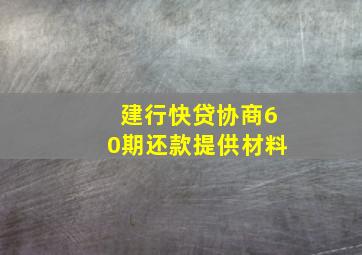 建行快贷协商60期还款提供材料